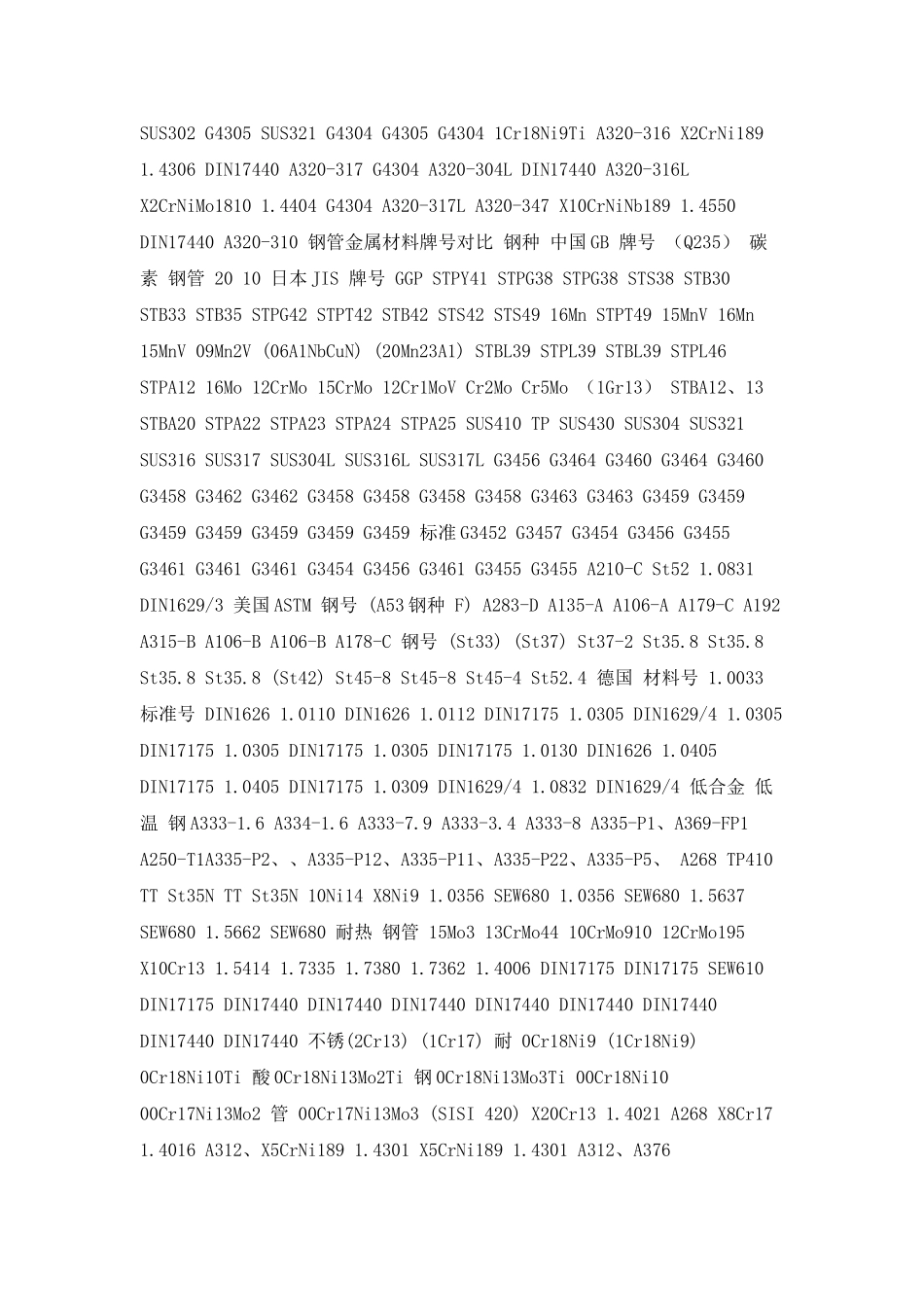 SUS302 G4305 SUS321 G4304 G4305 G4304 1Cr18Ni9Ti A320-316 X2CrNi189 1.4306 DIN17440 A320-317 G4304 A320-304L DIN17440 A320-316L X2CrNiMo1810 1.4404 G4304 A320-317L A320-347 X10CrNiNb189 1.4550 DIN17440 A320-310 钢管金属材料牌号对比 钢种 中国GB 牌号 (Q235) 碳素 钢管 20 10 日本JIS 牌号 GGP STPY41 STPG38 STPG38 STS38 STB30 STB33 STB35 STPG42 STPT42 STB42 STS42 STS49 16Mn STPT49 15MnV 16Mn 15MnV 09Mn2V (06A1NbCuN) (20Mn23A1) STBL39 STPL39 STBL39 STPL46 STPA12 16Mo 12CrMo 15CrMo 12Cr1MoV Cr2Mo Cr5Mo (1Gr13) STBA12、13 STBA20 STPA22 STPA23 STPA24 STPA25 SUS410 TP SUS430 SUS304 SUS321 SUS316 SUS317 SUS304L SUS316L SUS317L G3456 G3464 G3460 G3464 G3460 G3458 G3462 G3462 G3458 G3458 G3458 G3458 G3463 G3463 G3459 G3459 G3459 G3459 G3459 G3459 G3459 标准G3452 G3457 G3454 G3456 G3455 G3461 G3461 G3461 G3454 G3456 G3461 G3455 G3455 A210-C St52 1.0831 DIN1629/3 美国ASTM 钢号 (A53钢种 F) A283-D A135-A A106-A A179-C A192 A315-B A106-B A106-B A178-C 钢号 (St33) (St37) St37-2 St35.8 St35.8 St35.8 St35.8 (St42) St45-8 St45-8 St45-4 St52.4 德国 材料号 1.0033 标准号 DIN1626 1.0110 DIN1626 1.0112 DIN17175 1.0305 DIN1629/4 1.0305 DIN17175 1.0305 DIN17175 1.0305 DIN17175 1.0130 DIN1626 1.0405 DIN17175 1.0405 DIN17175 1.0309 DIN1629/4 1.0832 DIN1629/4 低合金 低温 钢A333-1.6 A334-1.6 A333-7.9 A333-3.4 A333-8 A335-P1、A369-FP1 A250-T1A335-P2、、A335-P12、A335-P11、A335-P22、A335-P5、 A268 TP410 TT St35N TT St35N 10Ni14 X8Ni9 1.0356 SEW680 1.0356 SEW680 1.5637 SEW680 1.5662 SEW680 耐热 钢管 15Mo3 13CrMo44 10CrMo910 12CrMo195 X10Cr13 1.5414 1.7335 1.7380 1.7362 1.4006 DIN17175 DIN17175 SEW610 DIN17175 DIN17440 DIN17440 DIN17440 DIN17440 DIN17440 DIN17440 DIN17440 DIN17440 不锈(2Cr13) (1Cr17) 耐 0Cr18Ni9 (1Cr18Ni9) 0Cr18Ni10Ti 酸0Cr18Ni13Mo2Ti 钢0Cr18Ni13Mo3Ti 00Cr18Ni10 00Cr17Ni13Mo2 管 00Cr17Ni13Mo3 (SISI 420) X20Cr13 1.4021 A268 X8Cr17 1.4016 A312、X5CrNi189 1.4301 X5CrNi189 1.4301 A312、A376